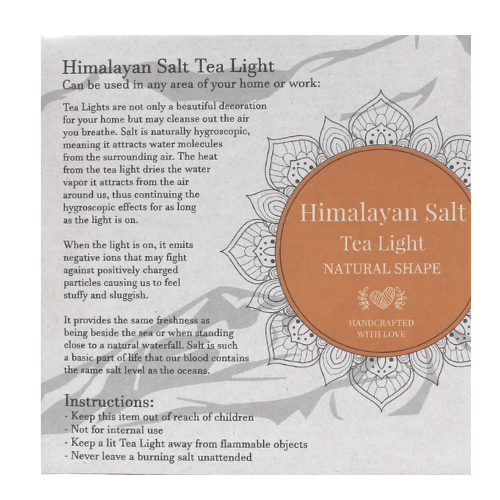 Himalayan Salt Tea Light
Can be used in any area of your home or work:

Tea Lights are not only a beautiful decoration for your home but may cleanse out the air you breathe. Salt is naturally hygroscopic, meaning it attracts water molecules from the surrounding air. The heat from the tea light dries the water vapor it attracts from the air around us, thus continuing the hygroscopic effects for as long as the light is on.

When the light is on, it emits negative ions that may fight against positively charged particles causing us to feel stuffy and sluggish.

It provides the same freshness as being beside the sea or when standing close to a natural waterfall. Salt is such a basic part of life that our blood contains the same salt level as the oceans.

Instructions:
- Keep this item out of reach of children
- Not for internal use
- Keep a lit Tea Light away from flammable objects
- Never leave a burning salt unattended

Himalayan Salt
Tea Light
NATURAL SHAPE

HANDCRAFTED
WITH LOVE